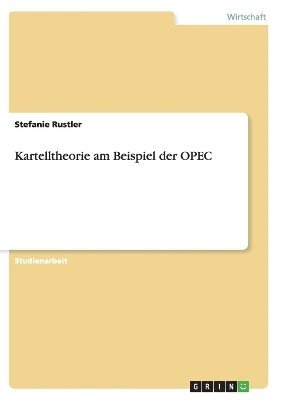 Wirtschaft

Stefanie Rustler

Kartelltheorie am Beispiel der OPEC

Studienarbeit

GRIN